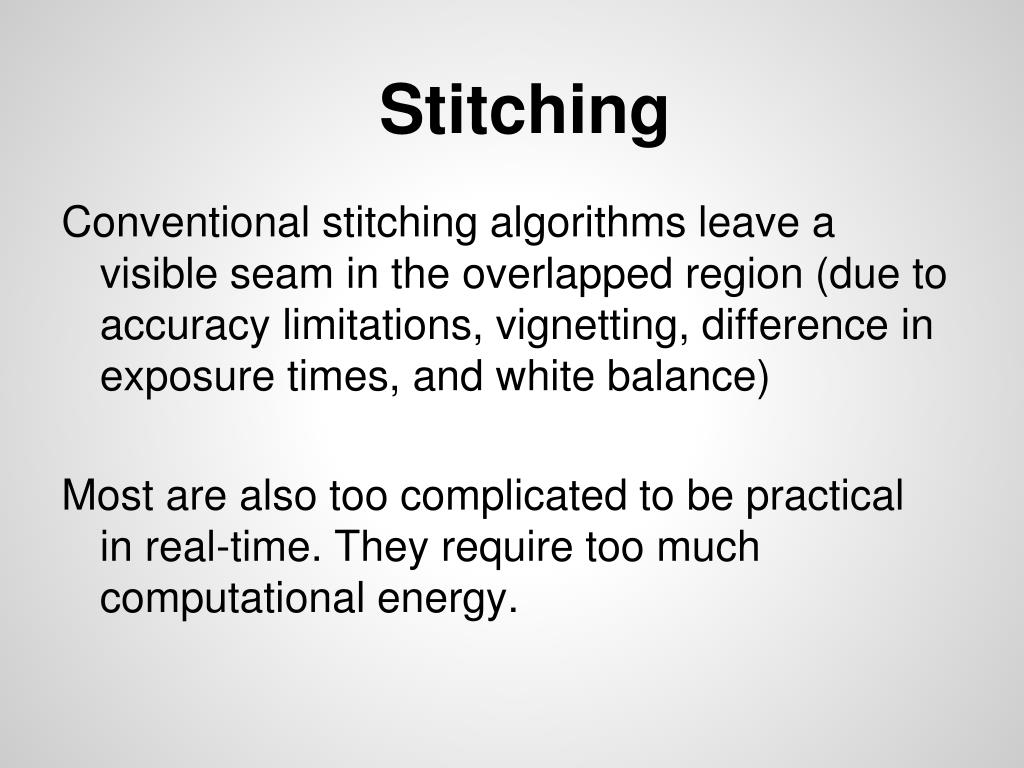 Stitching

Conventional stitching algorithms leave a visible seam in the overlapped region (due to accuracy limitations, vignetting, difference in exposure times, and white balance)

Most are also too complicated to be practical in real-time. They require too much computational energy.